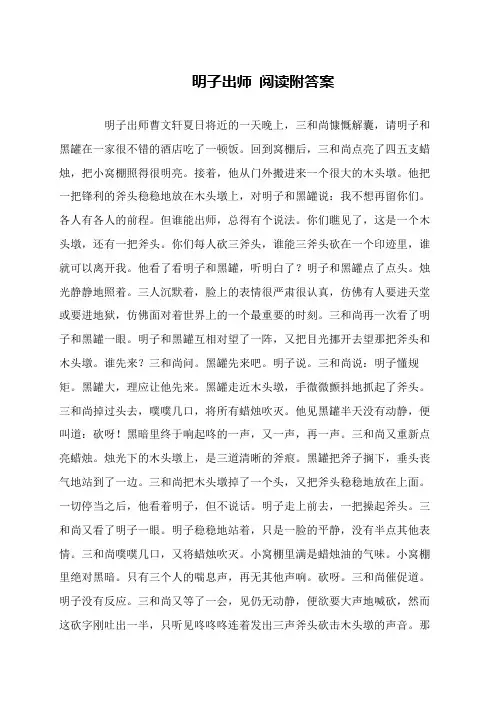 明子出师 阅读附答案

明子出师曹文轩夏日将近的一天晚上，三和尚慷慨解囊，请明子和黑罐在一家很不错的酒店吃了一顿饭。回到窝棚后，三和尚点亮了四五支蜡烛，把小窝棚照得很明亮。接着，他从门外搬进来一个很大的木头墩。他把一把锋利的斧头稳稳地放在木头墩上，对明子和黑罐说：我不想再留你们。各人有各人的前程。但谁能出师，总得有个说法。你们瞧见了，这是一个木头墩，还有一把斧头。你们每人砍三斧头，谁能三斧头砍在一个印迹里，谁就可以离开我。他看了看明子和黑罐，听明白了？明子和黑罐点了点头。烛光静静地照着。三人沉默着，脸上的表情很严肃很认真，仿佛有人要进天堂或要进地狱，仿佛面对着世界上的一个最重要的时刻。三和尚再一次看了明子和黑罐一眼。明子和黑罐互相对望了一阵，又把目光挪开去望那把斧头和木头墩。谁先来？三和尚问。黑罐先来吧。明子说。三和尚说：明子懂规矩。黑罐大，理应让他先来。黑罐走近木头墩，手微微颤抖地抓起了斧头。三和尚掉过头去，噗噗几口，将所有蜡烛吹灭。他见黑罐半天没有动静，便叫道：砍呀！黑暗里终于响起咚的一声，又一声，再一声。三和尚又重新点亮蜡烛。烛光下的木头墩上，是三道清晰的斧痕。黑罐把斧子搁下，垂头丧气地站到了一边。三和尚把木头墩掉了一个头，又把斧头稳稳地放在上面。一切停当之后，他看着明子，但不说话。明子走上前去，一把操起斧头。三和尚又看了明子一眼。明子稳稳地站着，只是一脸的平静，没有半点其他表情。三和尚噗噗几口，又将蜡烛吹灭。小窝棚里满是蜡烛油的气味。小窝棚里绝对黑暗。只有三个人的喘息声，再无其他声响。砍呀。三和尚催促道。明子没有反应。三和尚又等了一会，见仍无动静，便欲要大声地喊砍，然而这砍字刚吐出一半，只听见咚咚咚连着发出三声斧头砍击木头墩的声音。那